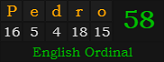 | P | e | d | r | o |
|---|---|---|---|---|
| 16 | 5 | 4 | 18 | 15 |

58

English Ordinal